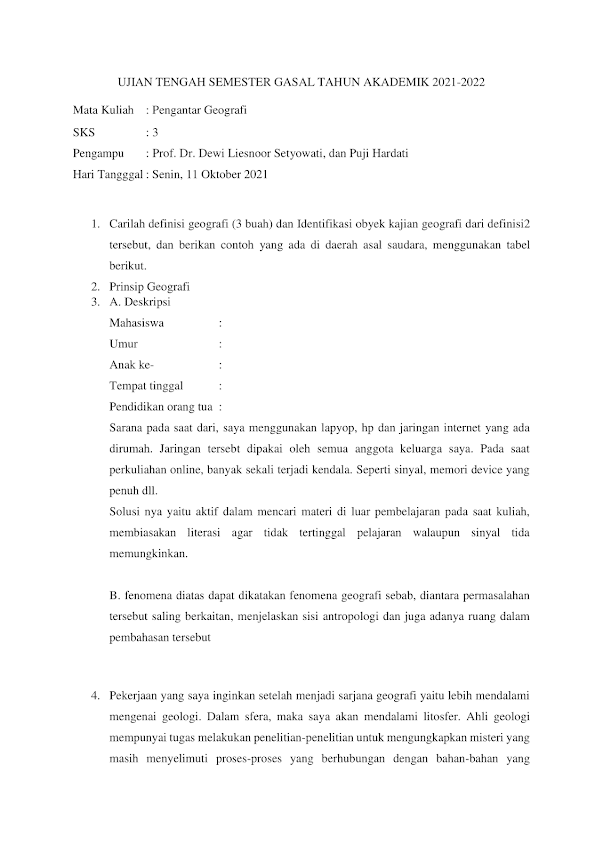 UJIAN TENGAH SEMESTER GASAL TAHUN AKADEMIK 2021-2022

Mata Kuliah : Pengantar Geografi
SKS : 3
Pengampu : Prof. Dr. Dewi Liesnoor Setyowati, dan Puji Hardati
Hari Tangggal : Senin, 11 Oktober 2021

1. Carilah definisi geografi (3 buah) dan Identifikasi obyek kajian geografi dari definisi2 tersebut, dan berikan contoh yang ada di daerah asal saudara, menggunakan tabel berikut.
2. Prinsip Geografi
3. A. Deskripsi
Mahasiswa :
Umur :
Anak ke- :
Tempat tinggal :
Pendidikan orang tua :
Sarana pada saat dari, saya menggunakan lapyop, hp dan jaringan internet yang ada dirumah. Jaringan tersebt dipakai oleh semua anggota keluarga saya. Pada saat perkuliahan online, banyak sekali terjadi kendala. Seperti sinyal, memori device yang penuh dll.
Solusi nya yaitu aktif dalam mencari materi di luar pembelajaran pada saat kuliah, membiasakan literasi agar tidak tertinggal pelajaran walaupun sinyal tida memungkinkan.

B. fenomena diatas dapat dikatakan fenomena geografi sebab, diantara permasalahan tersebut saling berkaitan, menjelaskan sisi antropologi dan juga adanya ruang dalam pembahasan tersebut

4. Pekerjaan yang saya inginkan setelah menjadi sarjana geografi yaitu lebih mendalami mengenai geologi. Dalam sfera, maka saya akan mendalami litosfer. Ahli geologi mempunyai tugas melakukan penelitian-penelitian untuk mengungkapkan misteri yang masih menyelimuti proses-proses yang berhubungan dengan bahan-bahan yang